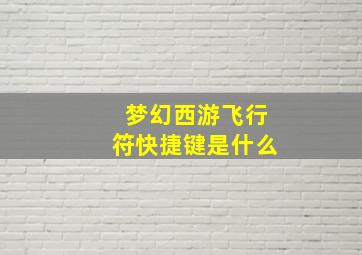 梦幻西游飞行符快捷键是什么